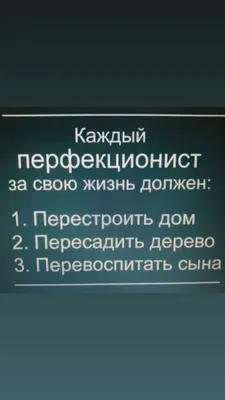 Каждый перфекционист за свою жизнь должен:

1. Перестроить дом
2. Пересадить дерево
3. Перевоспитать сына